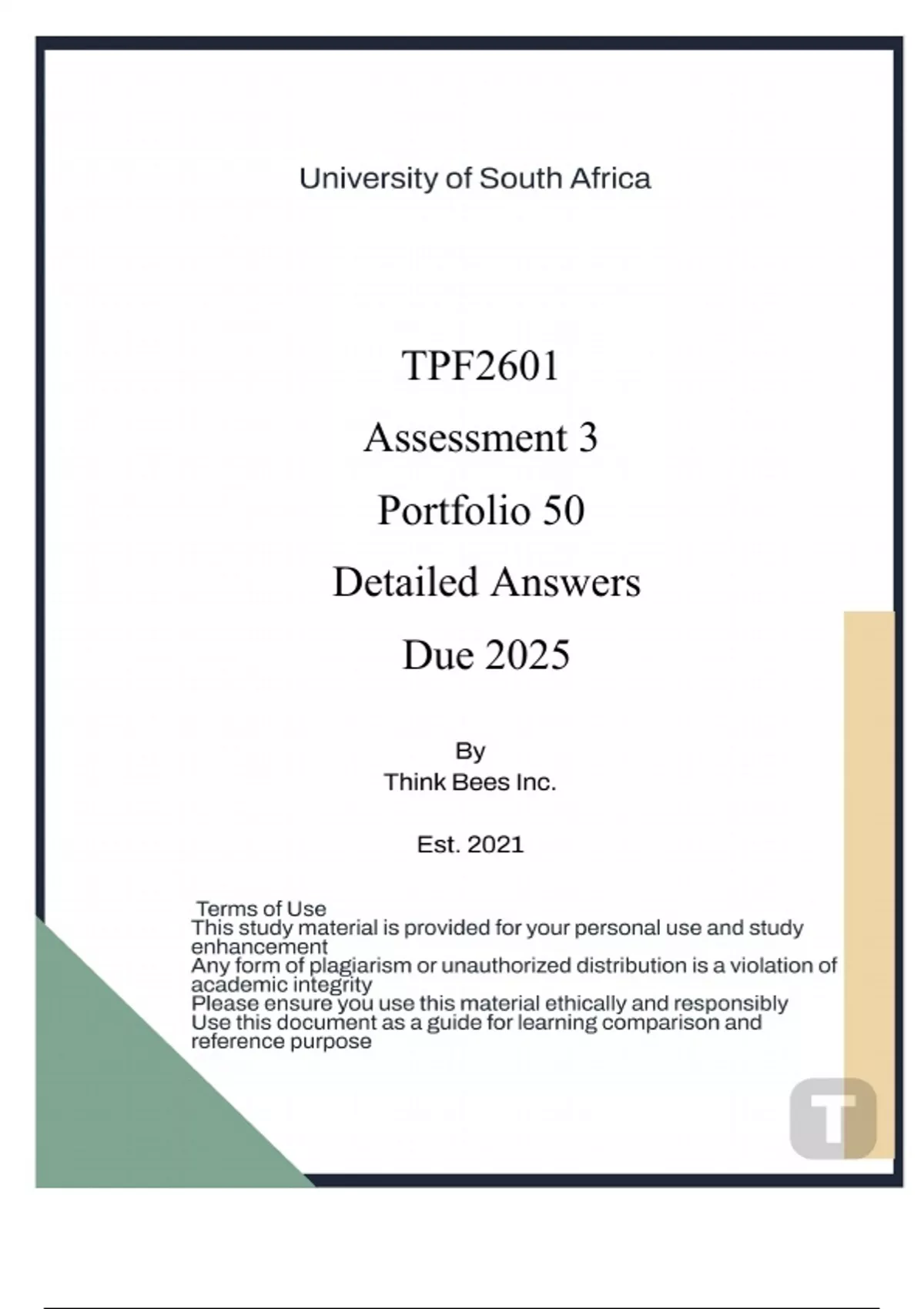 University of South Africa

TPF2601

Assessment 3

Portfolio 50

Detailed Answers

Due 2025

By
Think Bees Inc.

Est. 2021

Terms of Use
This study material is provided for your personal use and study enhancement
Any form of plagiarism or unauthorized distribution is a violation of academic integrity
Please ensure you use this material ethically and responsibly
Use this document as a guide for learning comparison and reference purpose

T